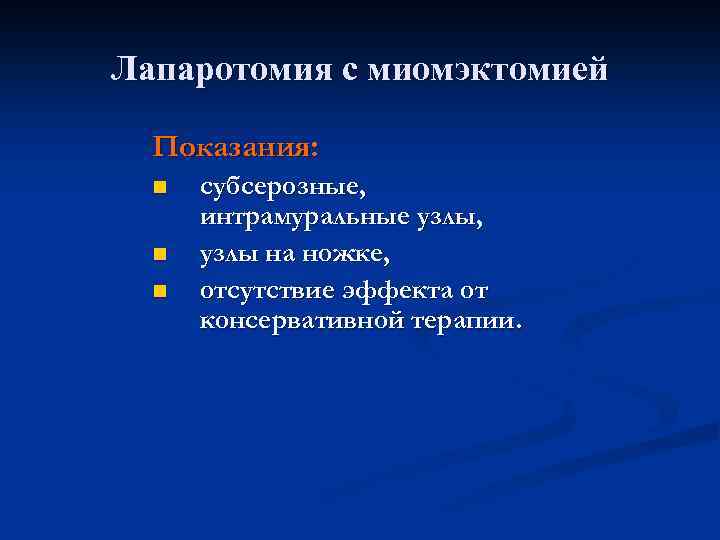 Лапаротомия с миомэктомией

Показания:

- субсерозные, интрамуральные узлы,
- узлы на ножке,
- отсутствие эффекта от консервативной терапии.